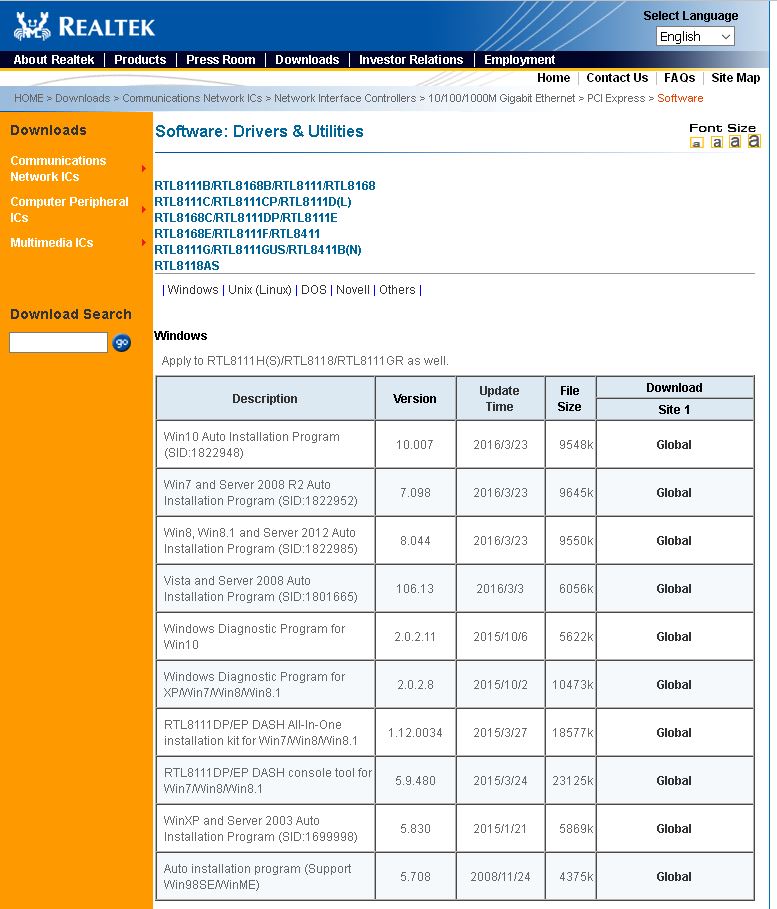 REALTEK

Select Language
English

About Realtek | Products | Press Room | Downloads | Investor Relations | Employment

Home | Contact Us | FAQs | Site Map

HOME > Downloads > Communications Network ICs > Network Interface Controllers > 10/100/1000M Gigabit Ethernet > PCI Express > Software

Downloads

Communications Network ICs
Computer Peripheral ICs
Multimedia ICs

Download Search

go

Software: Drivers & Utilities

Font Size
a a a a

RTL8111B/RTL8168B/RTL8111/RTL8168
RTL8111C/RTL8111CP/RTL8111D(L)
RTL8168C/RTL8111DP/RTL8111E
RTL8168E/RTL8111F/RTL8411
RTL8111G/RTL8111GUS/RTL8411B(N)
RTL8118AS

| Windows | Unix (Linux) | DOS | Novell | Others |

Windows

Apply to RTL8111H(S)/RTL8118/RTL8111GR as well.

| Description | Version | Update Time | File Size | Download Site 1 |
|---|---|---|---|---|
| Win10 Auto Installation Program (SID:1822948) | 10.007 | 2016/3/23 | 9548k | Global |
| Win7 and Server 2008 R2 Auto Installation Program (SID:1822952) | 7.098 | 2016/3/23 | 9645k | Global |
| Win8, Win8.1 and Server 2012 Auto Installation Program (SID:1822985) | 8.044 | 2016/3/23 | 9550k | Global |
| Vista and Server 2008 Auto Installation Program (SID:1801665) | 106.13 | 2016/3/3 | 6056k | Global |
| Windows Diagnostic Program for Win10 | 2.0.2.11 | 2015/10/6 | 5622k | Global |
| Windows Diagnostic Program for XP/Win7/Win8/Win8.1 | 2.0.2.8 | 2015/10/2 | 10473k | Global |
| RTL8111DP/EP DASH All-In-One installation kit for Win7/Win8/Win8.1 | 1.12.0034 | 2015/3/27 | 18577k | Global |
| RTL8111DP/EP DASH console tool for Win7/Win8/Win8.1 | 5.9.480 | 2015/3/24 | 23125k | Global |
| WinXP and Server 2003 Auto Installation Program (SID:1699998) | 5.830 | 2015/1/21 | 5869k | Global |
| Auto installation program (Support Win98SE/WinME) | 5.708 | 2008/11/24 | 4375k | Global |